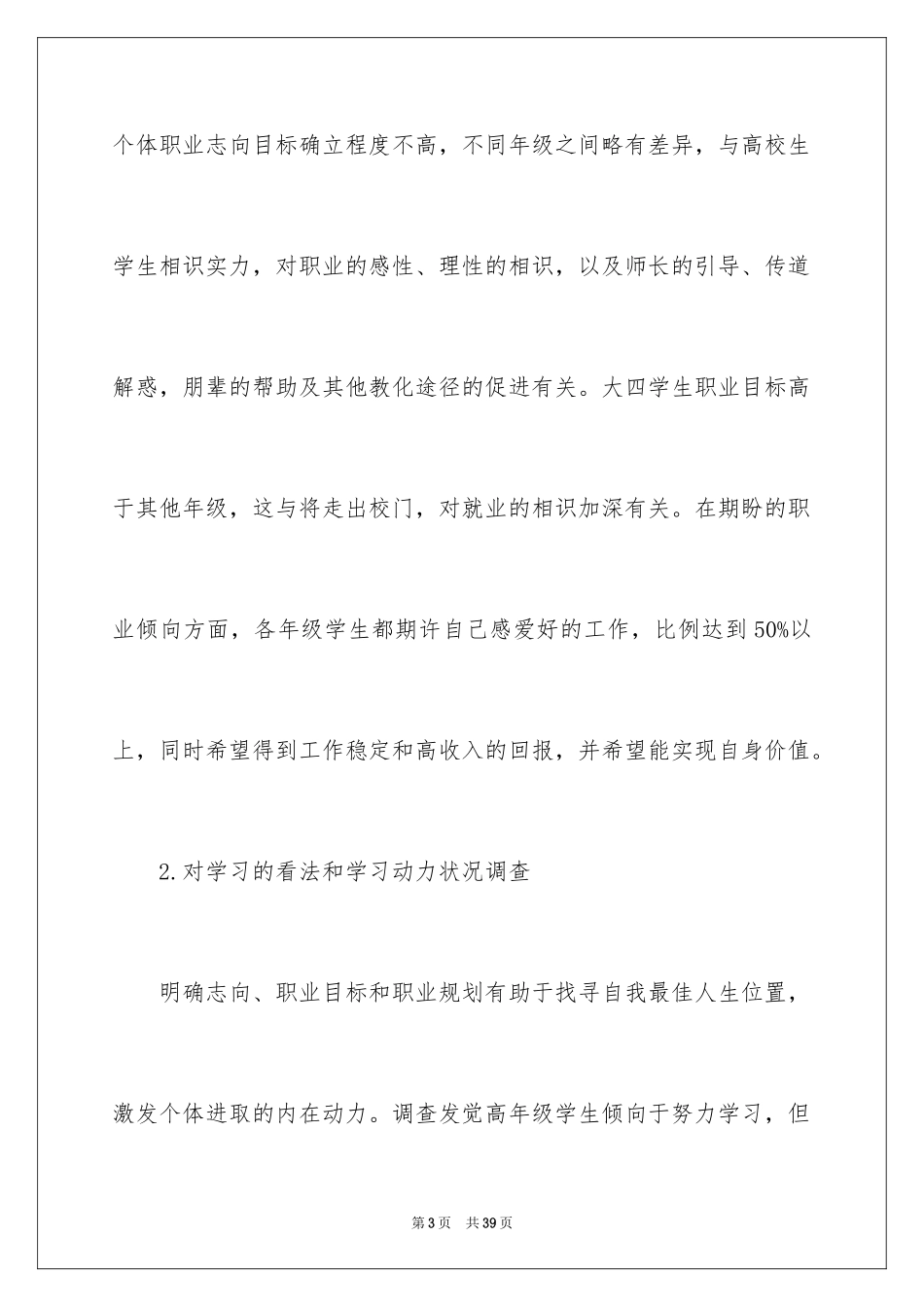 个体职业志向目标确立程度不高，不同年级之间略有差异，与高校生学生相识实力，对职业的感性、理性的相识，以及师长的引导、传道解惑，朋辈的帮助及其他教化途径的促进有关。大四学生职业目标高于其他年级，这与将走出校门，对就业的相识加深有关。在期盼的职业倾向方面，各年级学生都期许自己感爱好的工作，比例达到50%以上，同时希望得到工作稳定和高收入的回报，并希望能实现自身价值。

2.对学习的看法和学习动力状况调查

明确志向、职业目标和职业规划有助于找寻自我最佳人生位置，激发个体进取的内在动力。调查发觉高年级学生倾向于努力学习，但

第3页 共39页